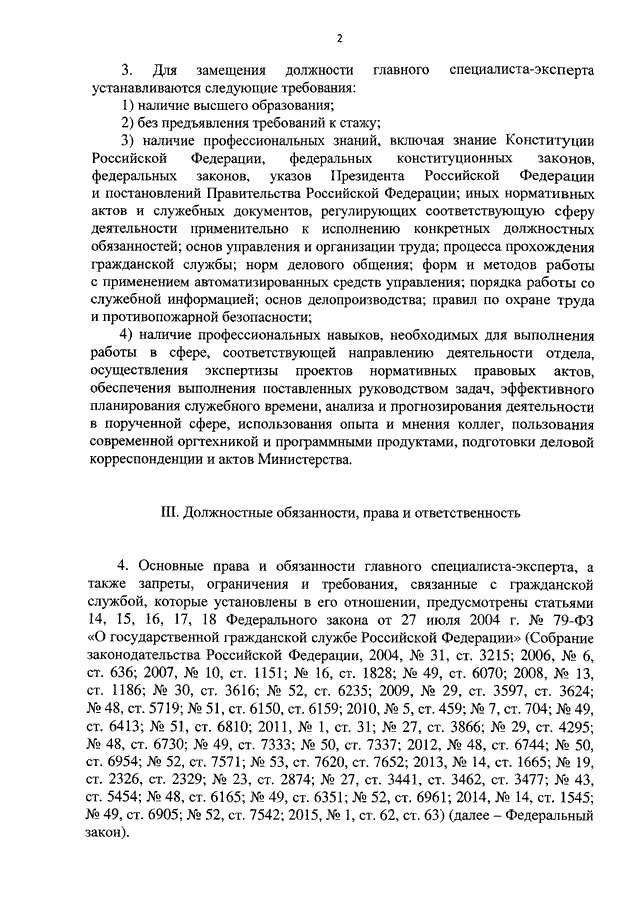 2

3. Для замещения должности главного специалиста-эксперта устанавливаются следующие требования:

1) наличие высшего образования;

2) без предъявления требований к стажу;

3) наличие профессиональных знаний, включая знание Конституции Российской Федерации, федеральных конституционных законов, федеральных законов, указов Президента Российской Федерации и постановлений Правительства Российской Федерации; иных нормативных актов и служебных документов, регулирующих соответствующую сферу деятельности применительно к исполнению конкретных должностных обязанностей; основ управления и организации труда; процесса прохождения гражданской службы; норм делового общения; форм и методов работы с применением автоматизированных средств управления; порядка работы со служебной информацией; основ делопроизводства; правил по охране труда и противопожарной безопасности;

4) наличие профессиональных навыков, необходимых для выполнения работы в сфере, соответствующей направлению деятельности отдела, осуществления экспертизы проектов нормативных правовых актов, обеспечения выполнения поставленных руководством задач, эффективного планирования служебного времени, анализа и прогнозирования деятельности в порученной сфере, использования опыта и мнения коллег, пользования современной оргтехникой и программными продуктами, подготовки деловой корреспонденции и актов Министерства.

III. Должностные обязанности, права и ответственность

4. Основные права и обязанности главного специалиста-эксперта, а также запреты, ограничения и требования, связанные с гражданской службой, которые установлены в его отношении, предусмотрены статьями 14, 15, 16, 17, 18 Федерального закона от 27 июля 2004 г. № 79-ФЗ «О государственной гражданской службе Российской Федерации» (Собрание законодательства Российской Федерации, 2004, № 31, ст. 3215; 2006, № 6, ст. 636; 2007, № 10, ст. 1151; № 16, ст. 1828; № 49, ст. 6070; 2008, № 13, ст. 1186; № 30, ст. 3616; № 52, ст. 6235; 2009, № 29, ст. 3597, ст. 3624; № 48, ст. 5719; № 51, ст. 6150, ст. 6159; 2010, № 5, ст. 459; № 7, ст. 704; № 49, ст. 6413; № 51, ст. 6810; 2011, № 1, ст. 31; № 27, ст. 3866; № 29, ст. 4295; № 48, ст. 6730; № 49, ст. 7333; № 50, ст. 7337; 2012, № 48, ст. 6744; № 50, ст. 6954; № 52, ст. 7571; № 53, ст. 7620, ст. 7652; 2013, № 14, ст. 1665; № 19, ст. 2326, ст. 2329; № 23, ст. 2874; № 27, ст. 3441, ст. 3462, ст. 3477; № 43, ст. 5454; № 48, ст. 6165; № 49, ст. 6351; № 52, ст. 6961; 2014, № 14, ст. 1545; № 49, ст. 6905; № 52, ст. 7542; 2015, № 1, ст. 62, ст. 63) (далее – Федеральный закон).